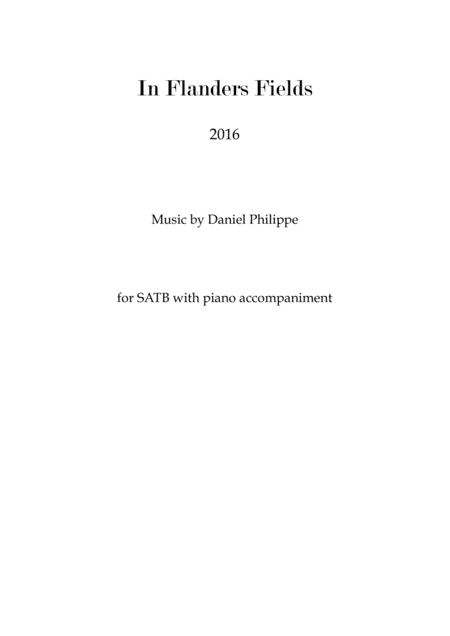 In Flanders Fields

2016

Music by Daniel Philippe

for SATB with piano accompaniment